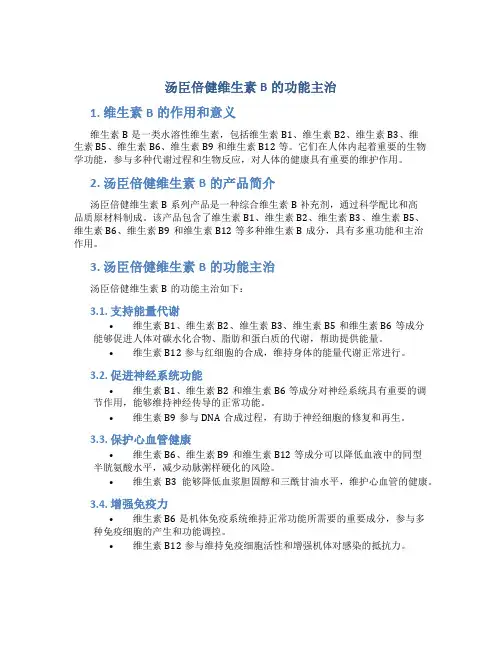 汤臣倍健维生素 B 的功能主治

1. 维生素 B 的作用和意义

维生素 B 是一类水溶性维生素，包括维生素 B1、维生素 B2、维生素 B3、维生素 B5、维生素 B6、维生素 B9 和维生素 B12 等。它们在人体内起着重要的生物学功能，参与多种代谢过程和生物反应，对人体的健康具有重要的维护作用。

2. 汤臣倍健维生素 B 的产品简介

汤臣倍健维生素 B 系列产品是一种综合维生素 B 补充剂，通过科学配比和高品质原材料制成。该产品包含了维生素 B1、维生素 B2、维生素 B3、维生素 B5、维生素 B6、维生素 B9 和维生素 B12 等多种维生素 B 成分，具有多重功能和主治作用。

3. 汤臣倍健维生素 B 的功能主治

汤臣倍健维生素 B 的功能主治如下：

3.1. 支持能量代谢

• 维生素 B1、维生素 B2、维生素 B3、维生素 B5 和维生素 B6 等成分能够促进人体对碳水化合物、脂肪和蛋白质的代谢，帮助提供能量。
• 维生素 B12 参与红细胞的合成，维持身体的能量代谢正常进行。

3.2. 促进神经系统功能

• 维生素 B1、维生素 B2 和维生素 B6 等成分对神经系统具有重要的调节作用，能够维持神经传导的正常功能。
• 维生素 B9 参与 DNA 合成过程，有助于神经细胞的修复和再生。

3.3. 保护心血管健康

• 维生素 B6、维生素 B9 和维生素 B12 等成分可以降低血液中的同型半胱氨酸水平，减少动脉粥样硬化的风险。
• 维生素 B3 能够降低血浆胆固醇和三酰甘油水平，维护心血管的健康。

3.4. 增强免疫力

• 维生素 B6 是机体免疫系统维持正常功能所需要的重要成分，参与多种免疫细胞的产生和功能调控。
• 维生素 B12 参与维持免疫细胞活性和增强机体对感染的抵抗力。